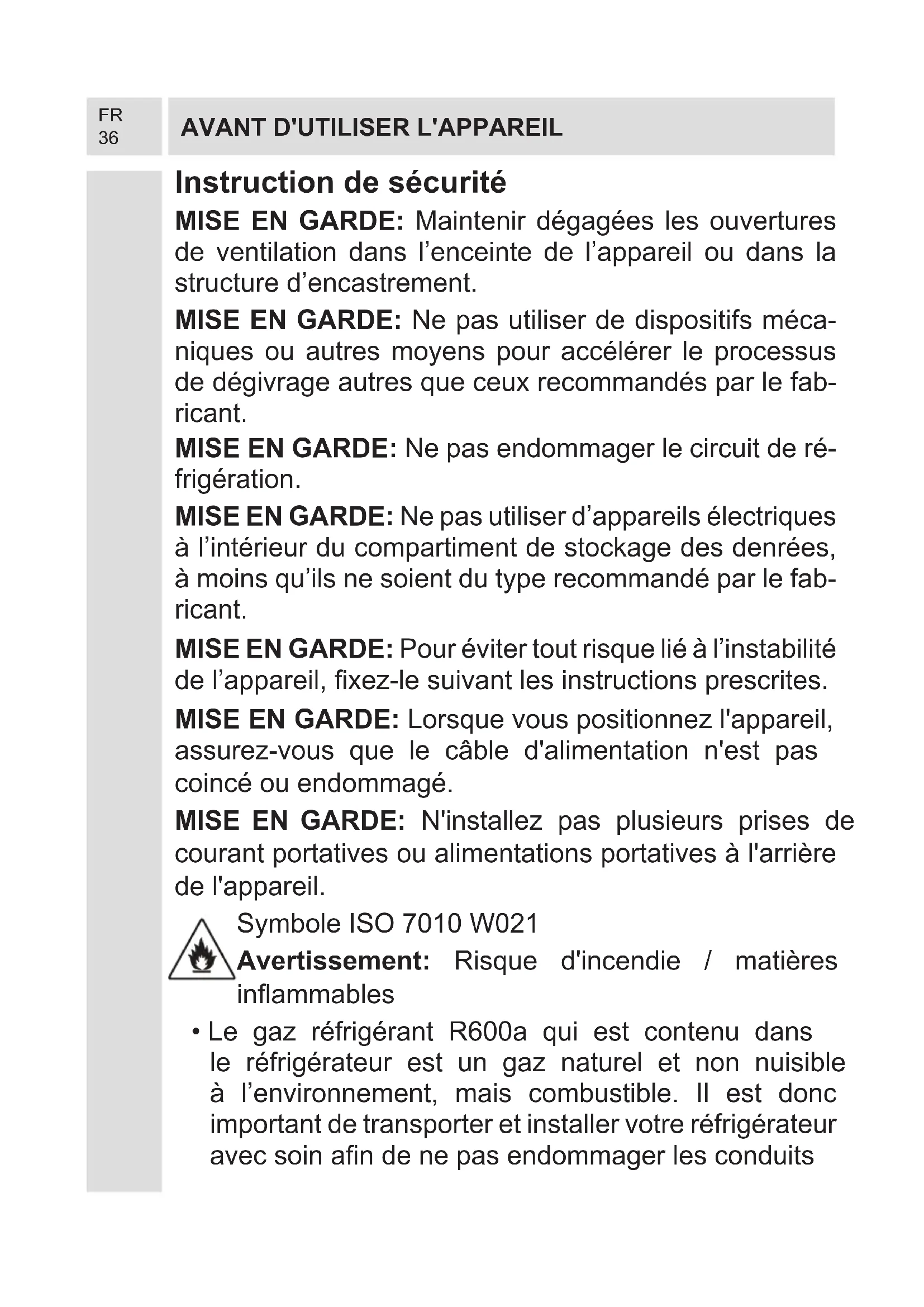 FR
36

AVANT D'UTILISER L'APPAREIL

Instruction de sécurité

MISE EN GARDE: Maintenir dégagées les ouvertures de ventilation dans l’enceinte de l’appareil ou dans la structure d’encastrement.

MISE EN GARDE: Ne pas utiliser de dispositifs mécaniques ou autres moyens pour accélérer le processus de dégivrage autres que ceux recommandés par le fabricant.

MISE EN GARDE: Ne pas endommager le circuit de réfrigération.

MISE EN GARDE: Ne pas utiliser d’appareils électriques à l’intérieur du compartiment de stockage des denrées, à moins qu’ils ne soient du type recommandé par le fabricant.

MISE EN GARDE: Pour éviter tout risque lié à l’instabilité de l’appareil, fixez-le suivant les instructions prescrites.

MISE EN GARDE: Lorsque vous positionnez l'appareil, assurez-vous que le câble d'alimentation n'est pas coincé ou endommagé.

MISE EN GARDE: N'installez pas plusieurs prises de courant portatives ou alimentations portatives à l'arrière de l'appareil.

Symbole ISO 7010 W021
Avertissement: Risque d'incendie / matières inflammables

• Le gaz réfrigérant R600a qui est contenu dans le réfrigérateur est un gaz naturel et non nuisible à l’environnement, mais combustible. Il est donc important de transporter et installer votre réfrigérateur avec soin afin de ne pas endommager les conduits